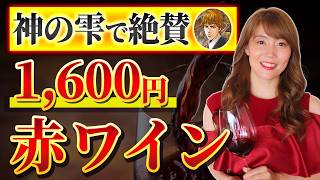 神の雫で絶賛

1,600円

赤ワイン